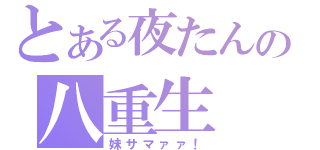 とある夜たんの
八重生
妹サマァァ!